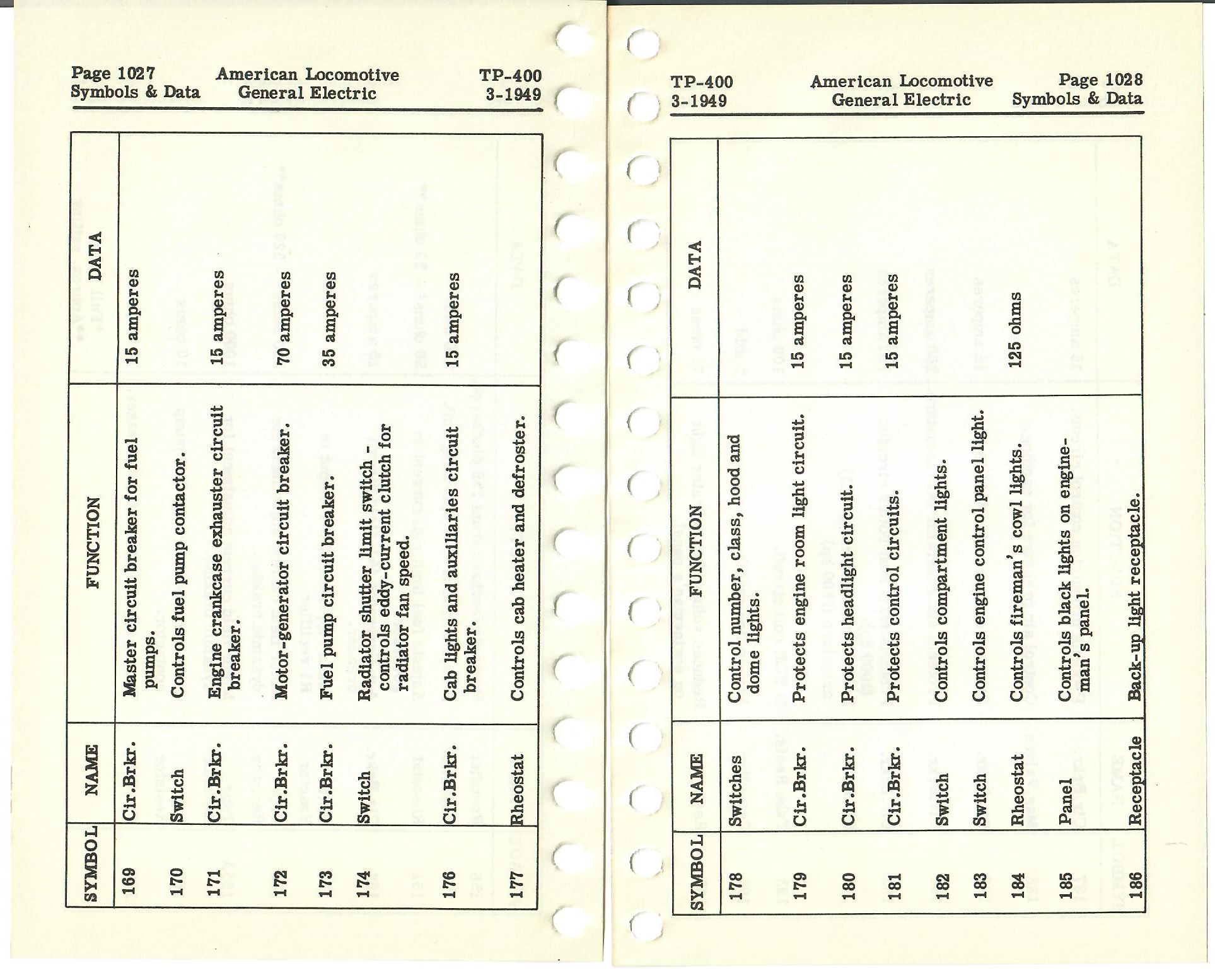 Page 1027
Symbols & Data

American Locomotive
General Electric

TP-400
3-1949

| SYMBOL | NAME | FUNCTION | DATA |
|---|---|---|---|
| 169 | Cir.Brkr. | Master circuit breaker for fuel pumps. | 15 amperes |
| 170 | Switch | Controls fuel pump contactor. | |
| 171 | Cir.Brkr. | Engine crankcase exhauster circuit breaker. | 15 amperes |
| 172 | Cir.Brkr. | Motor-generator circuit breaker. | 70 amperes |
| 173 | Cir.Brkr. | Fuel pump circuit breaker. | 35 amperes |
| 174 | Switch | Radiator shutter limit switch - controls eddy-current clutch for radiator fan speed. | |
| 176 | Cir.Brkr. | Cab lights and auxiliaries circuit breaker. | 15 amperes |
| 177 | Rheostat | Controls cab heater and defroster. | |

TP-400
3-1949

American Locomotive
General Electric

Page 1028
Symbols & Data

| SYMBOL | NAME | FUNCTION | DATA |
|---|---|---|---|
| 178 | Switches | Control number, class, hood and dome lights. | |
| 179 | Cir.Brkr. | Protects engine room light circuit. | 15 amperes |
| 180 | Cir.Brkr. | Protects headlight circuit. | 15 amperes |
| 181 | Cir.Brkr. | Protects control circuits. | 15 amperes |
| 182 | Switch | Controls compartment lights. | |
| 183 | Switch | Controls engine control panel light. | |
| 184 | Rheostat | Controls fireman's cowl lights. | 125 ohms |
| 185 | Panel | Controls black lights on engineman's panel. | |
| 186 | Receptacle | Back-up light receptacle. | |